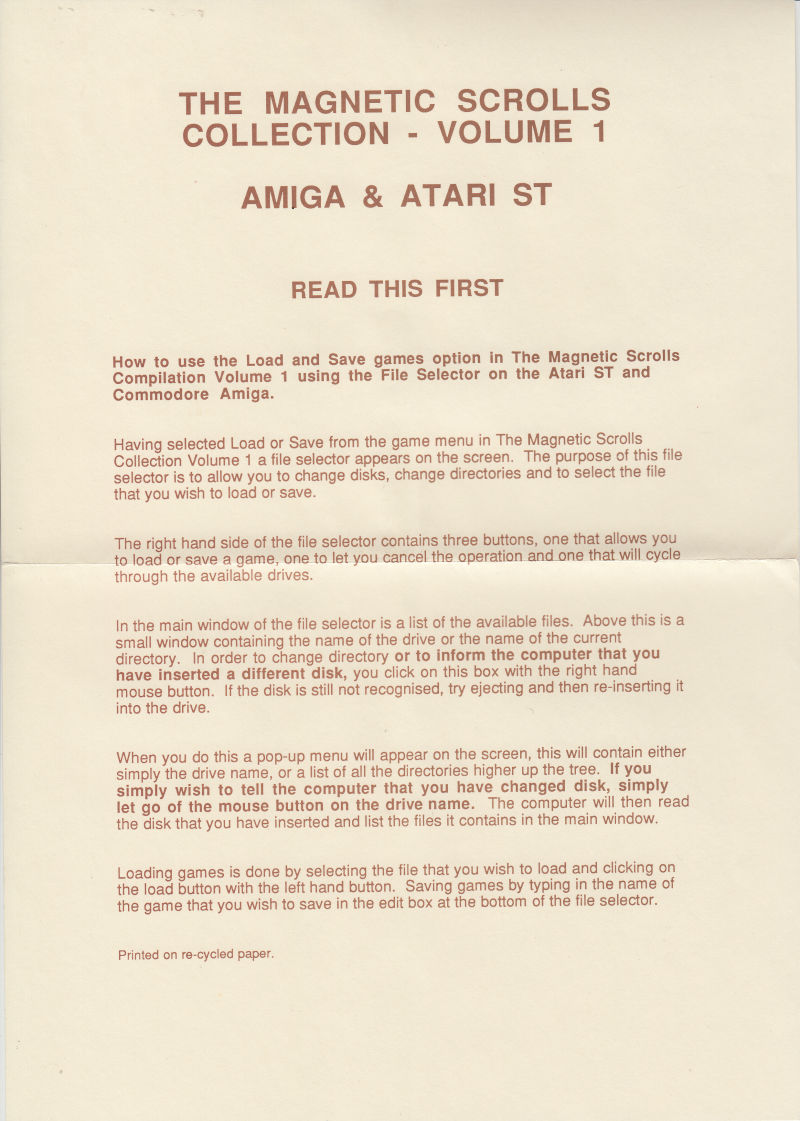 THE MAGNETIC SCROLLS COLLECTION - VOLUME 1

AMIGA & ATARI ST

READ THIS FIRST

How to use the Load and Save games option in The Magnetic Scrolls Compilation Volume 1 using the File Selector on the Atari ST and Commodore Amiga.

Having selected Load or Save from the game menu in The Magnetic Scrolls Collection Volume 1 a file selector appears on the screen. The purpose of this file selector is to allow you to change disks, change directories and to select the file that you wish to load or save.

The right hand side of the file selector contains three buttons, one that allows you to load or save a game, one to let you cancel the operation and one that will cycle through the available drives.

In the main window of the file selector is a list of the available files. Above this is a small window containing the name of the drive or the name of the current directory. In order to change directory or to inform the computer that you have inserted a different disk, you click on this box with the right hand mouse button. If the disk is still not recognised, try ejecting and then re-inserting it into the drive.

When you do this a pop-up menu will appear on the screen, this will contain either simply the drive name, or a list of all the directories higher up the tree. If you simply wish to tell the computer that you have changed disk, simply let go of the mouse button on the drive name. The computer will then read the disk that you have inserted and list the files it contains in the main window.

Loading games is done by selecting the file that you wish to load and clicking on the load button with the left hand button. Saving games by typing in the name of the game that you wish to save in the edit box at the bottom of the file selector.

Printed on re-cycled paper.